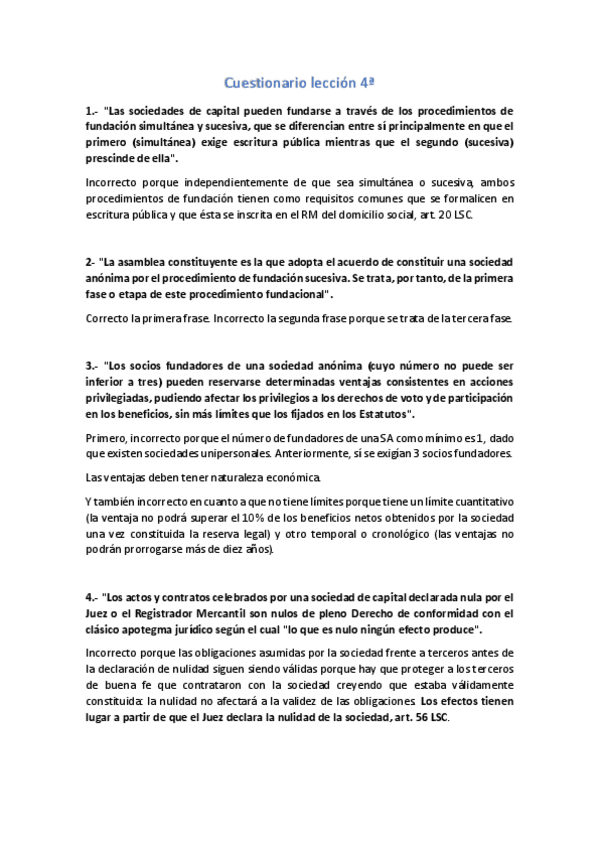 Cuestionario lección 4ª

1.- "Las sociedades de capital pueden fundarse a través de los procedimientos de fundación simultánea y sucesiva, que se diferencian entre sí principalmente en que el primero (simultánea) exige escritura pública mientras que el segundo (sucesiva) prescinde de ella".

Incorrecto porque independientemente de que sea simultánea o sucesiva, ambos procedimientos de fundación tienen como requisitos comunes que se formalicen en escritura pública y que ésta se inscrita en el RM del domicilio social, art. 20 LSC.

2- "La asamblea constituyente es la que adopta el acuerdo de constituir una sociedad anónima por el procedimiento de fundación sucesiva. Se trata, por tanto, de la primera fase o etapa de este procedimiento fundacional".

Correcto la primera frase. Incorrecto la segunda frase porque se trata de la tercera fase.

3.- "Los socios fundadores de una sociedad anónima (cuyo número no puede ser inferior a tres) pueden reservarse determinadas ventajas consistentes en acciones privilegiadas, pudiendo afectar los privilegios a los derechos de voto y de participación en los beneficios, sin más límites que los fijados en los Estatutos".

Primero, incorrecto porque el número de fundadores de una SA como mínimo es 1, dado que existen sociedades unipersonales. Anteriormente, sí se exigían 3 socios fundadores.

Las ventajas deben tener naturaleza económica.

Y también incorrecto en cuanto a que no tiene límites porque tiene un límite cuantitativo (la ventaja no podrá superar el 10% de los beneficios netos obtenidos por la sociedad una vez constituida la reserva legal) y otro temporal o cronológico (las ventajas no podrán prorrogarse más de diez años).

4.- "Los actos y contratos celebrados por una sociedad de capital declarada nula por el Juez o el Registrador Mercantil son nulos de pleno Derecho de conformidad con el clásico apotegma jurídico según el cual "lo que es nulo ningún efecto produce".

Incorrecto porque las obligaciones asumidas por la sociedad frente a terceros antes de la declaración de nulidad siguen siendo válidas porque hay que proteger a los terceros de buena fe que contrataron con la sociedad creyendo que estaba válidamente constituida: la nulidad no afectará a la validez de las obligaciones. Los efectos tienen lugar a partir de que el Juez declara la nulidad de la sociedad, art. 56 LSC.